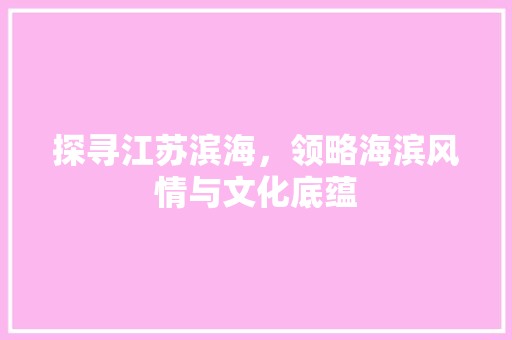 探寻江苏滨海，领略海滨风情与文化底蕴